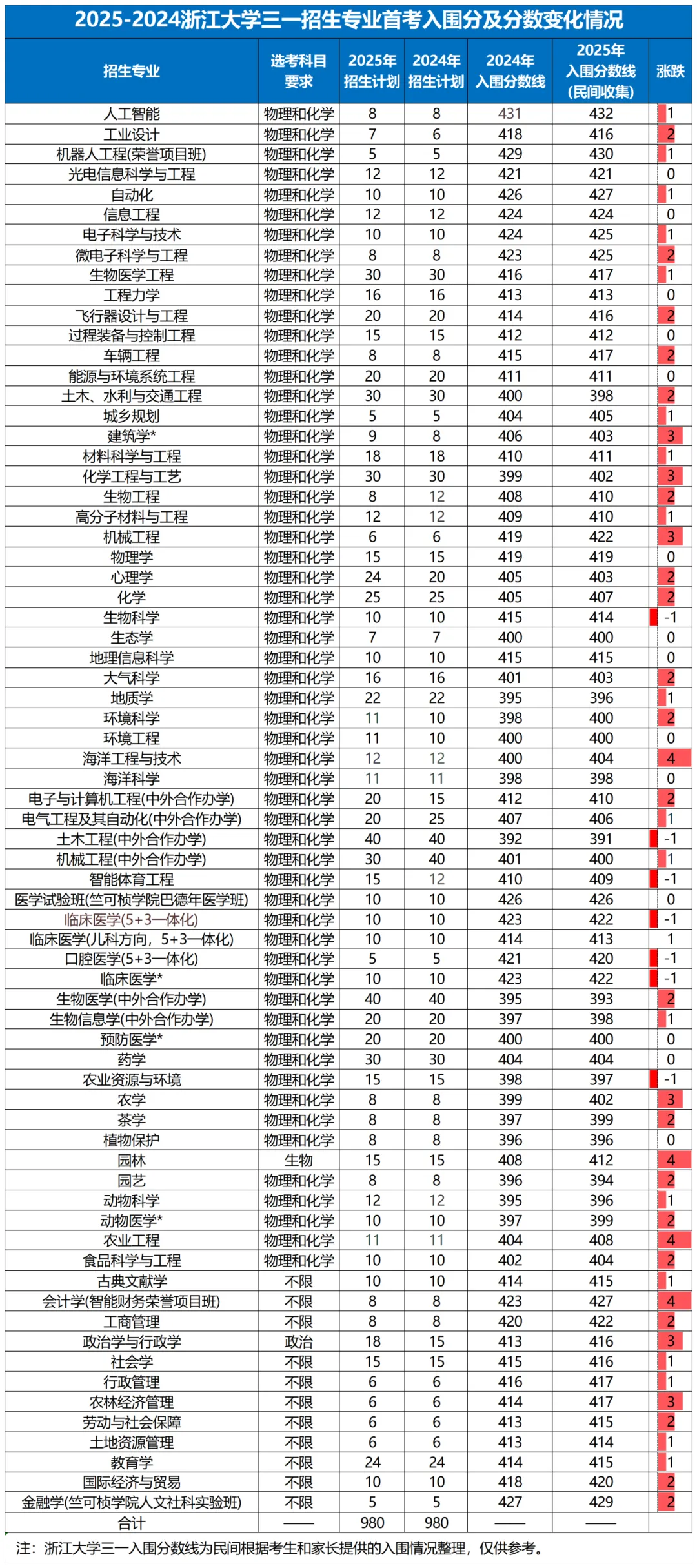 2025-2024浙江大学三一招生专业首考入围分及分数变化情况

| 招生专业 | 选考科目要求 | 2025年招生计划 | 2024年招生计划 | 2024年入围分数线 | 2025年入围分数线(民间收集) | 涨跌 |
|---|---|---|---|---|---|---|
| 人工智能 | 物理和化学 | 8 | 8 | 431 | 432 | 1 |
| 工业设计 | 物理和化学 | 7 | 6 | 418 | 416 | 2 |
| 机器人工程(荣誉项目班) | 物理和化学 | 5 | 5 | 429 | 430 | 1 |
| 光电信息科学与工程 | 物理和化学 | 12 | 12 | 421 | 421 | 0 |
| 自动化 | 物理和化学 | 10 | 10 | 426 | 427 | 1 |
| 信息工程 | 物理和化学 | 12 | 12 | 424 | 424 | 0 |
| 电子科学与技术 | 物理和化学 | 10 | 10 | 424 | 425 | 1 |
| 微电子科学与工程 | 物理和化学 | 8 | 8 | 423 | 425 | 2 |
| 生物医学工程 | 物理和化学 | 30 | 30 | 416 | 417 | 1 |
| 工程力学 | 物理和化学 | 16 | 16 | 413 | 413 | 0 |
| 飞行器设计与工程 | 物理和化学 | 20 | 20 | 414 | 416 | 2 |
| 过程装备与控制工程 | 物理和化学 | 15 | 15 | 412 | 412 | 0 |
| 车辆工程 | 物理和化学 | 8 | 8 | 415 | 417 | 2 |
| 能源与环境系统工程 | 物理和化学 | 20 | 20 | 411 | 411 | 0 |
| 土木、水利与交通工程 | 物理和化学 | 30 | 30 | 400 | 398 | 2 |
| 城乡规划 | 物理和化学 | 5 | 5 | 404 | 405 | 1 |
| 建筑学* | 物理和化学 | 9 | 8 | 406 | 403 | 3 |
| 材料科学与工程 | 物理和化学 | 18 | 18 | 410 | 411 | 1 |
| 化学工程与工艺 | 物理和化学 | 30 | 30 | 399 | 402 | 3 |
| 生物工程 | 物理和化学 | 8 | 12 | 408 | 410 | 2 |
| 高分子材料与工程 | 物理和化学 | 12 | 12 | 409 | 410 | 1 |
| 机械工程 | 物理和化学 | 6 | 6 | 419 | 422 | 3 |
| 物理学 | 物理和化学 | 15 | 15 | 419 | 419 | 0 |
| 心理学 | 物理和化学 | 24 | 20 | 405 | 403 | 2 |
| 化学 | 物理和化学 | 25 | 25 | 405 | 407 | 2 |
| 生物科学 | 物理和化学 | 10 | 10 | 415 | 414 | -1 |
| 生态学 | 物理和化学 | 7 | 7 | 400 | 400 | 0 |
| 地理信息科学 | 物理和化学 | 10 | 10 | 415 | 415 | 0 |
| 大气科学 | 物理和化学 | 16 | 16 | 401 | 403 | 2 |
| 地质学 | 物理和化学 | 22 | 22 | 395 | 396 | 1 |
| 环境科学 | 物理和化学 | 11 | 10 | 398 | 400 | 2 |
| 环境工程 | 物理和化学 | 11 | 10 | 400 | 400 | 0 |
| 海洋工程与技术 | 物理和化学 | 12 | 12 | 400 | 404 | 4 |
| 海洋科学 | 物理和化学 | 11 | 11 | 398 | 398 | 0 |
| 电子与计算机工程(中外合作办学) | 物理和化学 | 20 | 15 | 412 | 410 | 2 |
| 电气工程及其自动化(中外合作办学) | 物理和化学 | 20 | 25 | 407 | 406 | 1 |
| 土木工程(中外合作办学) | 物理和化学 | 40 | 40 | 392 | 391 | -1 |
| 机械工程(中外合作办学) | 物理和化学 | 30 | 40 | 401 | 400 | 1 |
| 智能体育工程 | 物理和化学 | 15 | 12 | 410 | 409 | -1 |
| 医学试验班(竺可桢学院巴德年医学班) | 物理和化学 | 10 | 10 | 426 | 426 | 0 |
| 临床医学(5+3一体化) | 物理和化学 | 10 | 10 | 423 | 422 | -1 |
| 临床医学(儿科方向，5+3一体化) | 物理和化学 | 10 | 10 | 414 | 413 | 1 |
| 口腔医学(5+3一体化) | 物理和化学 | 5 | 5 | 421 | 420 | -1 |
| 临床医学* | 物理和化学 | 10 | 10 | 423 | 422 | -1 |
| 生物医学(中外合作办学) | 物理和化学 | 40 | 40 | 395 | 393 | 2 |
| 生物信息学(中外合作办学) | 物理和化学 | 20 | 20 | 397 | 398 | 1 |
| 预防医学* | 物理和化学 | 20 | 20 | 400 | 400 | 0 |
| 药学 | 物理和化学 | 30 | 30 | 404 | 404 | 0 |
| 农业资源与环境 | 物理和化学 | 15 | 15 | 398 | 397 | -1 |
| 农学 | 物理和化学 | 8 | 8 | 399 | 402 | 3 |
| 茶学 | 物理和化学 | 8 | 8 | 397 | 399 | 2 |
| 植物保护 | 物理和化学 | 8 | 8 | 396 | 396 | 0 |
| 园林 | 生物 | 15 | 15 | 408 | 412 | 4 |
| 园艺 | 物理和化学 | 8 | 8 | 396 | 394 | 2 |
| 动物科学 | 物理和化学 | 12 | 12 | 395 | 396 | 1 |
| 动物医学* | 物理和化学 | 10 | 10 | 397 | 399 | 2 |
| 农业工程 | 物理和化学 | 11 | 11 | 404 | 408 | 4 |
| 食品科学与工程 | 物理和化学 | 10 | 10 | 402 | 404 | 2 |
| 古典文献学 | 不限 | 10 | 10 | 414 | 415 | 1 |
| 会计学(智能财务荣誉项目班) | 不限 | 8 | 8 | 423 | 427 | 4 |
| 工商管理 | 不限 | 8 | 8 | 420 | 422 | 2 |
| 政治学与行政学 | 政治 | 18 | 15 | 413 | 416 | 3 |
| 社会学 | 不限 | 15 | 15 | 415 | 416 | 1 |
| 行政管理 | 不限 | 6 | 6 | 416 | 417 | 1 |
| 农林经济管理 | 不限 | 6 | 6 | 414 | 417 | 3 |
| 劳动与社会保障 | 不限 | 6 | 6 | 413 | 415 | 2 |
| 土地资源管理 | 不限 | 6 | 6 | 413 | 414 | 1 |
| 教育学 | 不限 | 24 | 24 | 414 | 415 | 1 |
| 国际经济与贸易 | 不限 | 10 | 10 | 418 | 420 | 2 |
| 金融学(竺可桢学院人文社科实验班) | 不限 | 5 | 5 | 427 | 429 | 2 |
| 合计 | —— | 980 | 980 | —— | —— | |

注：浙江大学三一入围分数线为民间根据考生和家长提供的入围情况整理，仅供参考。